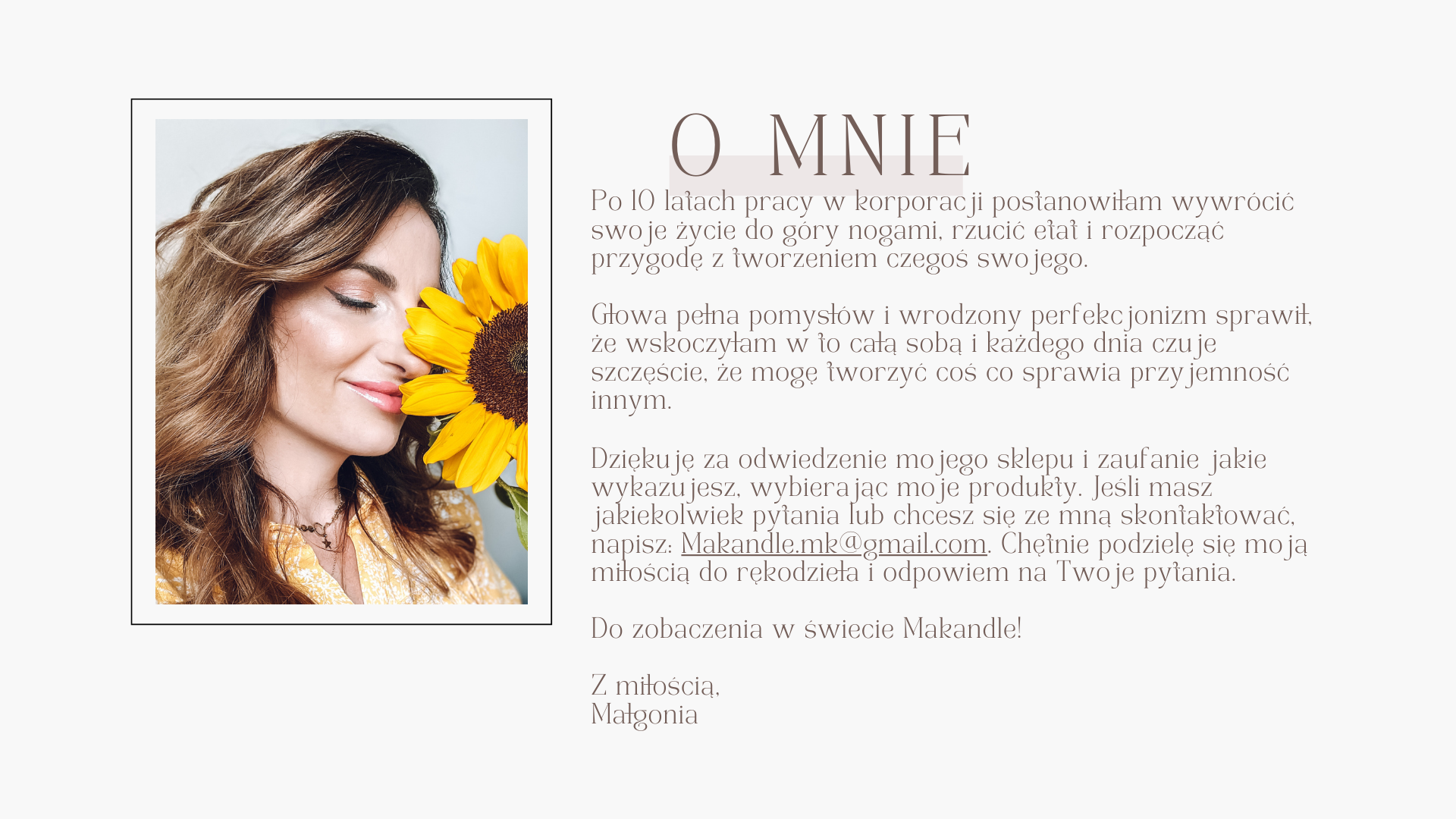 O MNIE

Po 10 latach pracy w korporacji postanowiłam wywrócić swoje życie do góry nogami, rzucić etat i rozpocząć przygodę z tworzeniem czegoś swojego.

Głowa pełna pomysłów i wrodzony perfekcjonizm sprawił, że wskoczyłam w to całą sobą i każdego dnia czuje szczęście, że mogę tworzyć coś co sprawia przyjemność innym.

Dziękuję za odwiedzenie mojego sklepu i zaufanie jakie wykazujesz, wybierając moje produkty. Jeśli masz jakiekolwiek pytania lub chcesz się ze mną skontaktować, napisz: Makandle.mk@gmail.com. Chętnie podzielę się moją miłością do rękodzieła i odpowiem na Twoje pytania.

Do zobaczenia w świecie Makandle!

Z miłością,
Małgonia